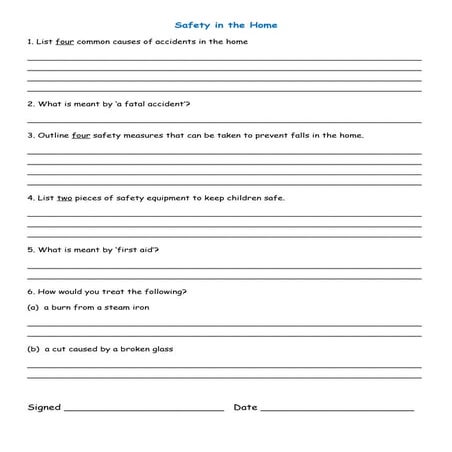 Safety in the Home

1. List four common causes of accidents in the home

2. What is meant by 'a fatal accident'?

3. Outline four safety measures that can be taken to prevent falls in the home.

4. List two pieces of safety equipment to keep children safe.

5. What is meant by 'first aid'?

6. How would you treat the following?

(a) a burn from a steam iron

(b) a cut caused by a broken glass

Signed ________________ Date ________________